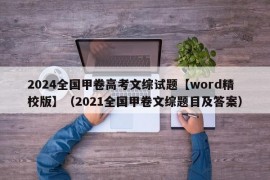 2024全国甲卷高考文综试题【word精校版】（2021全国甲卷文综题目及答案）